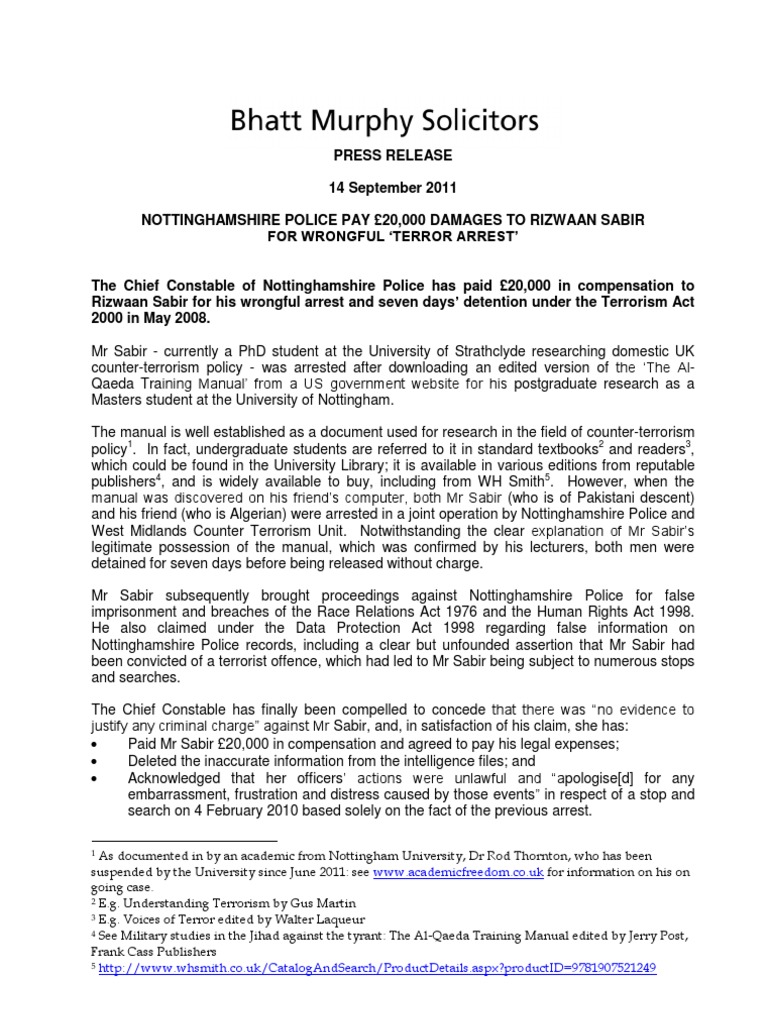 Bhatt Murphy Solicitors

PRESS RELEASE

14 September 2011

NOTTINGHAMSHIRE POLICE PAY £20,000 DAMAGES TO RIZWAAN SABIR FOR WRONGFUL 'TERROR ARREST'

The Chief Constable of Nottinghamshire Police has paid £20,000 in compensation to Rizwaan Sabir for his wrongful arrest and seven days' detention under the Terrorism Act 2000 in May 2008.

Mr Sabir - currently a PhD student at the University of Strathclyde researching domestic UK counter-terrorism policy - was arrested after downloading an edited version of the 'The Al-Qaeda Training Manual' from a US government website for his postgraduate research as a Masters student at the University of Nottingham.

The manual is well established as a document used for research in the field of counter-terrorism policy$^1$. In fact, undergraduate students are referred to it in standard textbooks$^2$ and readers$^3$, which could be found in the University Library; it is available in various editions from reputable publishers$^4$, and is widely available to buy, including from WH Smith$^5$. However, when the manual was discovered on his friend's computer, both Mr Sabir (who is of Pakistani descent) and his friend (who is Algerian) were arrested in a joint operation by Nottinghamshire Police and West Midlands Counter Terrorism Unit. Notwithstanding the clear explanation of Mr Sabir's legitimate possession of the manual, which was confirmed by his lecturers, both men were detained for seven days before being released without charge.

Mr Sabir subsequently brought proceedings against Nottinghamshire Police for false imprisonment and breaches of the Race Relations Act 1976 and the Human Rights Act 1998. He also claimed under the Data Protection Act 1998 regarding false information on Nottinghamshire Police records, including a clear but unfounded assertion that Mr Sabir had been convicted of a terrorist offence, which had led to Mr Sabir being subject to numerous stops and searches.

The Chief Constable has finally been compelled to concede that there was "no evidence to justify any criminal charge" against Mr Sabir, and, in satisfaction of his claim, she has:
• Paid Mr Sabir £20,000 in compensation and agreed to pay his legal expenses;
• Deleted the inaccurate information from the intelligence files; and
• Acknowledged that her officers' actions were unlawful and "apologise[d] for any embarrassment, frustration and distress caused by those events" in respect of a stop and search on 4 February 2010 based solely on the fact of the previous arrest.

$^1$ As documented in by an academic from Nottingham University, Dr Rod Thornton, who has been suspended by the University since June 2011: see www.academicfreedom.co.uk for information on his on going case.
$^2$ E.g. Understanding Terrorism by Gus Martin
$^3$ E.g. Voices of Terror edited by Walter Laqueur
$^4$ See Military studies in the Jihad against the tyrant: The Al-Qaeda Training Manual edited by Jerry Post, Frank Cass Publishers
$^5$ http://www.whsmith.co.uk/CatalogAndSearch/ProductDetails.aspx?productID=9781907521249